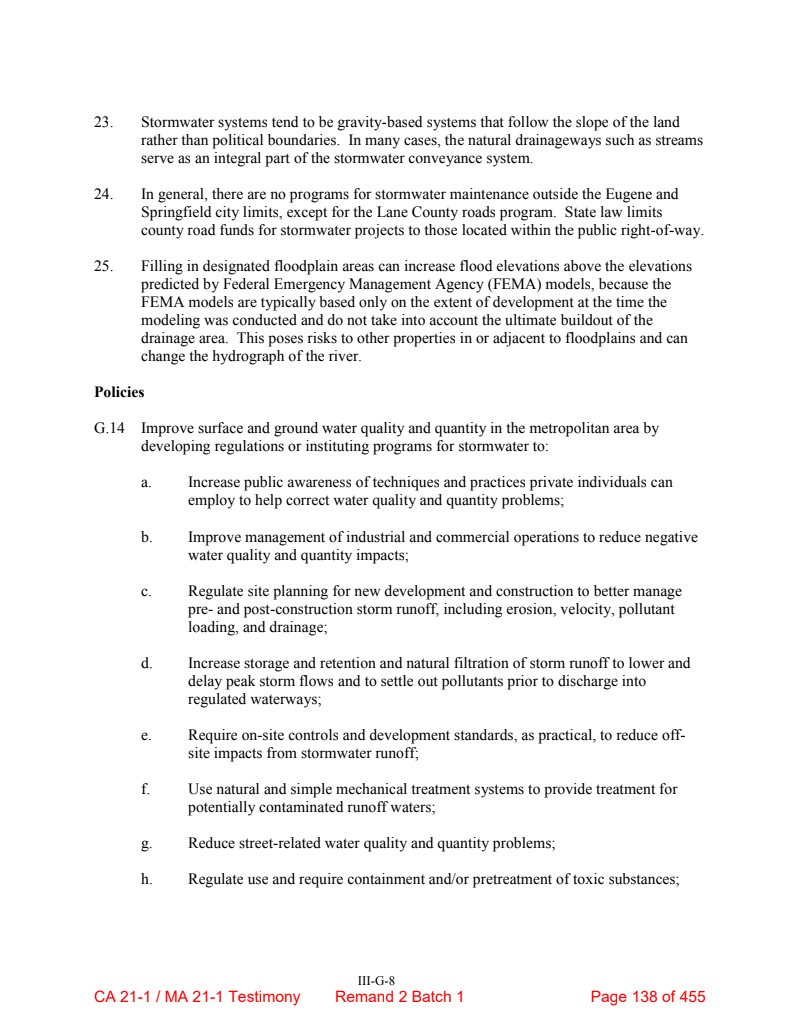 23. Stormwater systems tend to be gravity-based systems that follow the slope of the land rather than political boundaries. In many cases, the natural drainageways such as streams serve as an integral part of the stormwater conveyance system.

24. In general, there are no programs for stormwater maintenance outside the Eugene and Springfield city limits, except for the Lane County roads program. State law limits county road funds for stormwater projects to those located within the public right-of-way.

25. Filling in designated floodplain areas can increase flood elevations above the elevations predicted by Federal Emergency Management Agency (FEMA) models, because the FEMA models are typically based only on the extent of development at the time the modeling was conducted and do not take into account the ultimate buildout of the drainage area. This poses risks to other properties in or adjacent to floodplains and can change the hydrograph of the river.

Policies

G.14 Improve surface and ground water quality and quantity in the metropolitan area by developing regulations or instituting programs for stormwater to:

a. Increase public awareness of techniques and practices private individuals can employ to help correct water quality and quantity problems;

b. Improve management of industrial and commercial operations to reduce negative water quality and quantity impacts;

c. Regulate site planning for new development and construction to better manage pre- and post-construction storm runoff, including erosion, velocity, pollutant loading, and drainage;

d. Increase storage and retention and natural filtration of storm runoff to lower and delay peak storm flows and to settle out pollutants prior to discharge into regulated waterways;

e. Require on-site controls and development standards, as practical, to reduce off-site impacts from stormwater runoff;

f. Use natural and simple mechanical treatment systems to provide treatment for potentially contaminated runoff waters;

g. Reduce street-related water quality and quantity problems;

h. Regulate use and require containment and/or pretreatment of toxic substances;

III-G-8

CA 21-1 / MA 21-1 Testimony Remand 2 Batch 1 Page 138 of 455